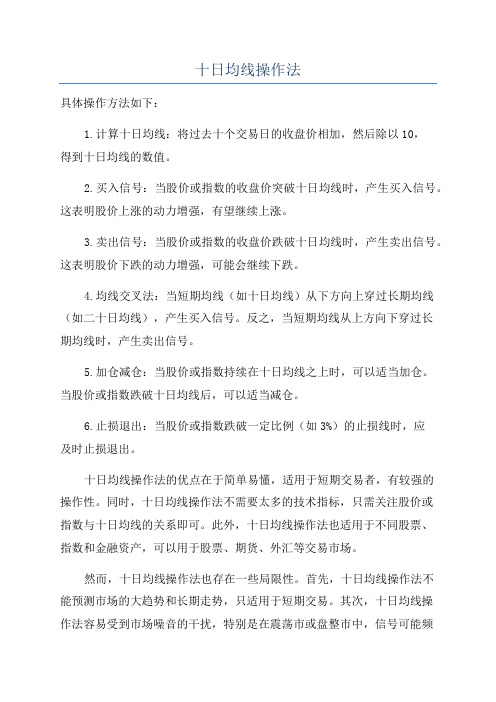 十日均线操作法

具体操作方法如下：

1.计算十日均线：将过去十个交易日的收盘价相加，然后除以10，得到十日均线的数值。

2.买入信号：当股价或指数的收盘价突破十日均线时，产生买入信号。这表明股价上涨的动力增强，有望继续上涨。

3.卖出信号：当股价或指数的收盘价跌破十日均线时，产生卖出信号。这表明股价下跌的动力增强，可能会继续下跌。

4.均线交叉法：当短期均线（如十日均线）从下方向上穿过长期均线（如二十日均线），产生买入信号。反之，当短期均线从上方向下穿过长期均线时，产生卖出信号。

5.加仓减仓：当股价或指数持续在十日均线之上时，可以适当加仓。当股价或指数跌破十日均线后，可以适当减仓。

6.止损退出：当股价或指数跌破一定比例（如3%）的止损线时，应及时止损退出。

十日均线操作法的优点在于简单易懂，适用于短期交易者，有较强的操作性。同时，十日均线操作法不需要太多的技术指标，只需关注股价或指数与十日均线的关系即可。此外，十日均线操作法也适用于不同股票、指数和金融资产，可以用于股票、期货、外汇等交易市场。

然而，十日均线操作法也存在一些局限性。首先，十日均线操作法不能预测市场的大趋势和长期走势，只适用于短期交易。其次，十日均线操作法容易受到市场噪音的干扰，特别是在震荡市或盘整市中，信号可能频